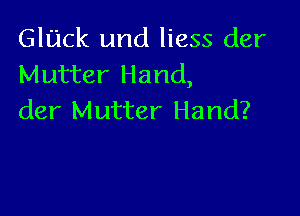 Glück und liess der Mutter Hand,
der Mutter Hand?